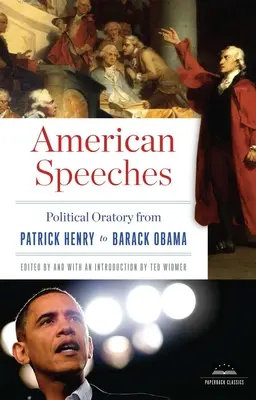 American Speeches

Political Oratory from
PATRICK HENRY to BARACK OBAMA

EDITED BY AND WITH AN INTRODUCTION BY TED WIDMER

PAPERBACK CLASSICS